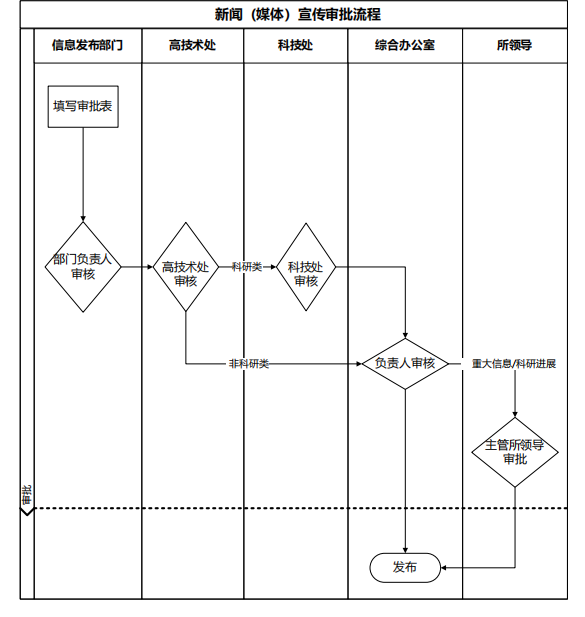 新闻（媒体）宣传审批流程

信息发布部门

高技术处

科技处

综合办公室

所领导

填写审批表

部门负责人审核

高技术处审核

科研类

科技处审核

非科研类

负责人审核

重大信息/科研进展

主管所领导审批

审批

发布